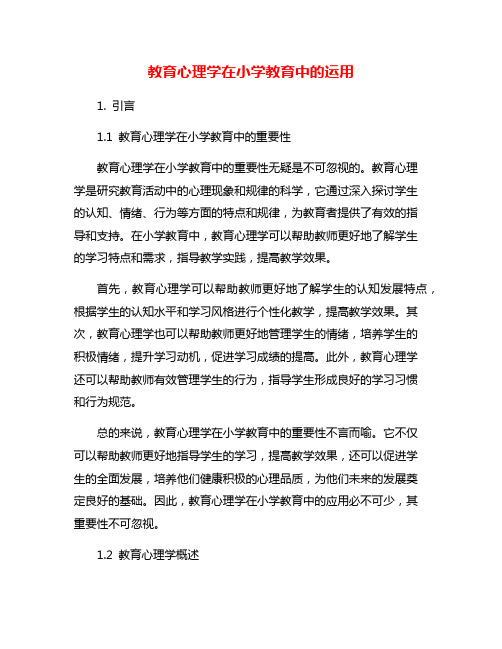 教育心理学在小学教育中的运用

1. 引言

1.1 教育心理学在小学教育中的重要性

教育心理学在小学教育中的重要性无疑是不可忽视的。教育心理学是研究教育活动中的心理现象和规律的科学，它通过深入探讨学生的认知、情绪、行为等方面的特点和规律，为教育者提供了有效的指导和支持。在小学教育中，教育心理学可以帮助教师更好地了解学生的学习特点和需求，指导教学实践，提高教学效果。

首先，教育心理学可以帮助教师更好地了解学生的认知发展特点，根据学生的认知水平和学习风格进行个性化教学，提高教学效果。其次，教育心理学也可以帮助教师更好地管理学生的情绪，培养学生的积极情绪，提升学习动机，促进学习成绩的提高。此外，教育心理学还可以帮助教师有效管理学生的行为，指导学生形成良好的学习习惯和行为规范。

总的来说，教育心理学在小学教育中的重要性不言而喻。它不仅可以帮助教师更好地指导学生的学习，提高教学效果，还可以促进学生的全面发展，培养他们健康积极的心理品质，为他们未来的发展奠定良好的基础。因此，教育心理学在小学教育中的应用必不可少，其重要性不可忽视。

1.2 教育心理学概述